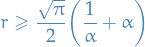 $r \geqslant \frac{\sqrt{\pi}}{2}\left(\frac{1}{\alpha}+\alpha\right)$